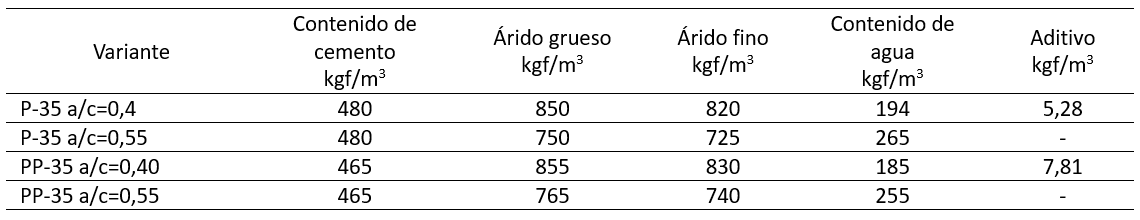 | Variante | Contenido de cemento kgf/m$^3$ | Árido grueso kgf/m$^3$ | Árido fino kgf/m$^3$ | Contenido de agua kgf/m$^3$ | Aditivo kgf/m$^3$ |
|---|---|---|---|---|---|
| P-35 a/c=0,4 | 480 | 850 | 820 | 194 | 5,28 |
| P-35 a/c=0,55 | 480 | 750 | 725 | 265 | - |
| PP-35 a/c=0,40 | 465 | 855 | 830 | 185 | 7,81 |
| PP-35 a/c=0,55 | 465 | 765 | 740 | 255 | - |